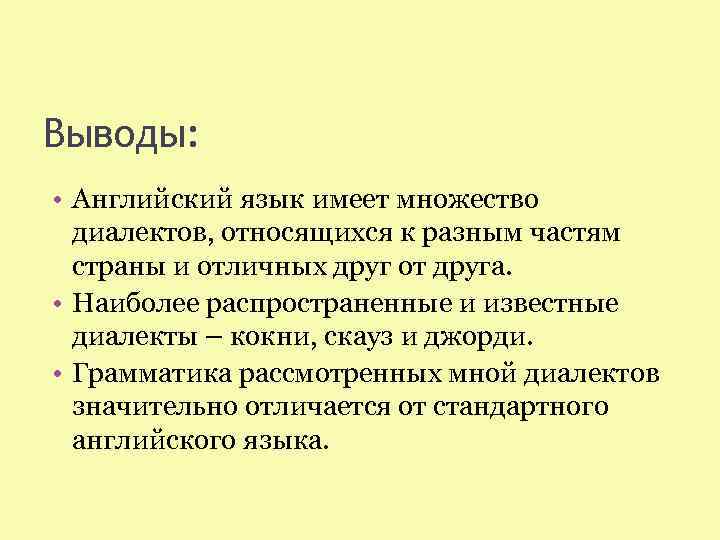 Выводы:

• Английский язык имеет множество диалектов, относящихся к разным частям страны и отличных друг от друга.
• Наиболее распространенные и известные диалекты – кокни, скауз и джорди.
• Грамматика рассмотренных мной диалектов значительно отличается от стандартного английского языка.